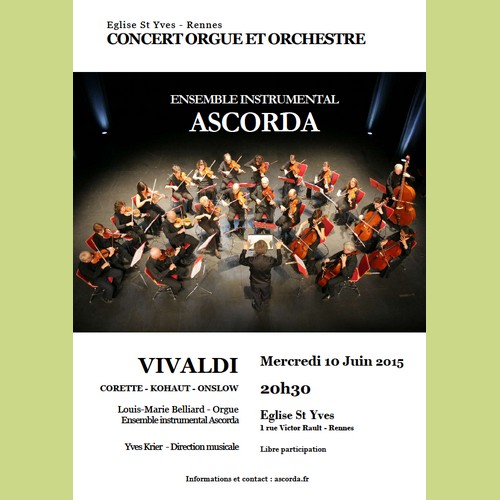 Eglise St Yves - Rennes
CONCERT ORGUE ET ORCHESTRE

ENSEMBLE INSTRUMENTAL
ASCORDA

VIVALDI
CORETTE - KOHAUT - ONSLOW

Louis-Marie Belliard - Orgue
Ensemble instrumental Ascorda

Yves Krier - Direction musicale

Mercredi 10 Juin 2015
20h30

Eglise St Yves
1 rue Victor Rault - Rennes

Libre participation

Informations et contact : ascorda.fr